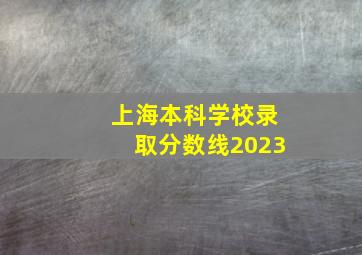 上海本科学校录取分数线2023